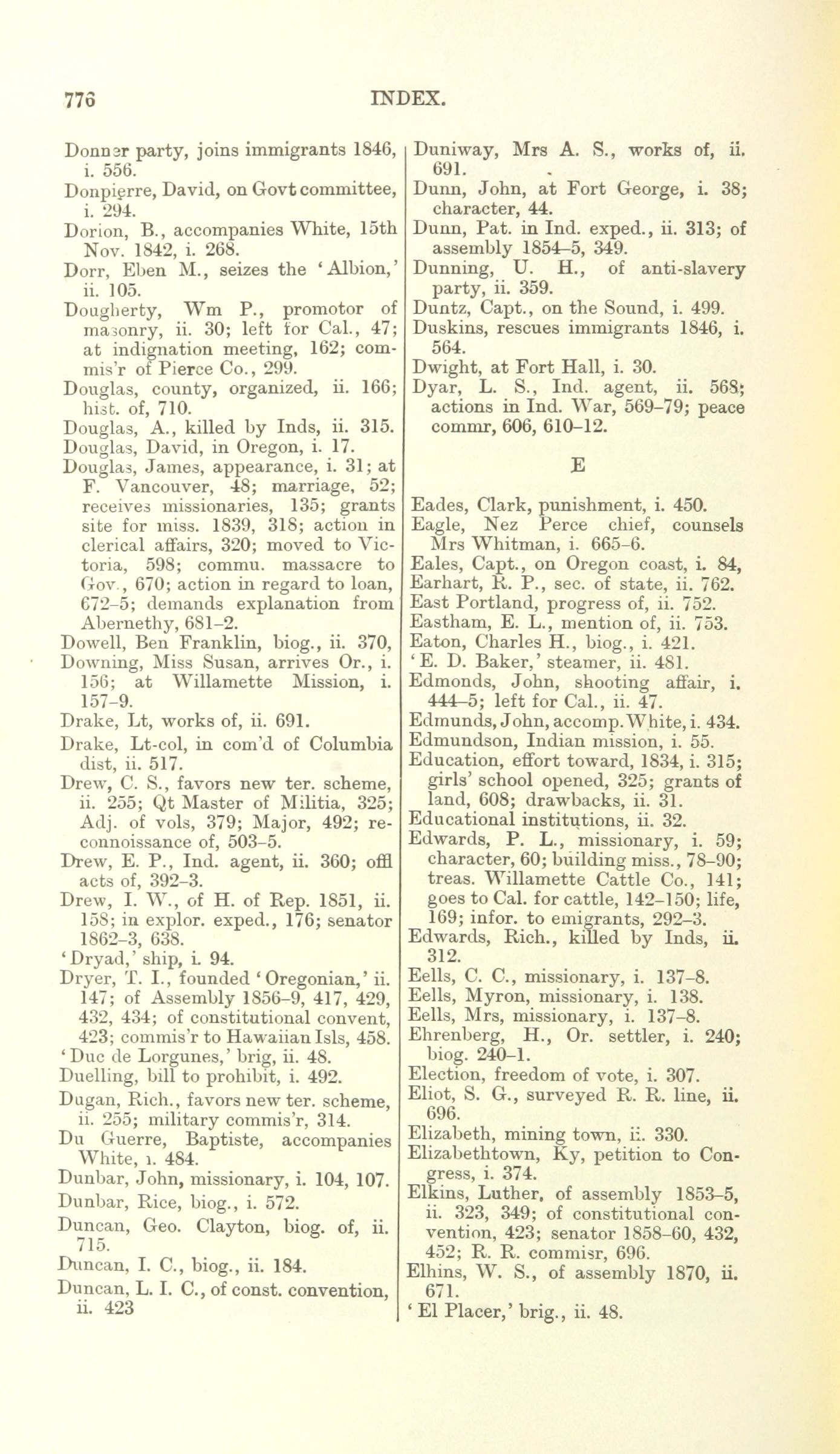 776 INDEX.

Donner party, joins immigrants 1846, i. 556.
Donpierre, David, on Govt committee, i. 294.
Dorion, B., accompanies White, 15th Nov. 1842, i. 268.
Dorr, Eben M., seizes the 'Albion,' ii. 105.
Dougherty, Wm P., promotor of masonry, ii. 30; left for Cal., 47; at indignation meeting, 162; commis'r of Pierce Co., 299.
Douglas, county, organized, ii. 166; hist. of, 710.
Douglas, A., killed by Inds, ii. 315.
Douglas, David, in Oregon, i. 17.
Douglas, James, appearance, i. 31; at F. Vancouver, 48; marriage, 52; receives missionaries, 135; grants site for miss. 1839, 318; action in clerical affairs, 320; moved to Victoria, 598; commu. massacre to Gov., 670; action in regard to loan, 672-5; demands explanation from Abernethy, 681-2.
Dowell, Ben Franklin, biog., ii. 370,
Downing, Miss Susan, arrives Or., i. 156; at Willamette Mission, i. 157-9.
Drake, Lt, works of, ii. 691.
Drake, Lt-col, in com'd of Columbia dist, ii. 517.
Drew, C. S., favors new ter. scheme, ii. 255; Qt Master of Militia, 325; Adj. of vols, 379; Major, 492; reconnoissance of, 503-5.
Drew, E. P., Ind. agent, ii. 360; offl acts of, 392-3.
Drew, I. W., of H. of Rep. 1851, ii. 158; in explor. exped., 176; senator 1862-3, 638.
'Dryad,' ship, i. 94.
Dryer, T. I., founded 'Oregonian,' ii. 147; of Assembly 1856-9, 417, 429, 432, 434; of constitutional convent, 423; commis'r to Hawaiian Isls, 458.
'Duc de Lorgunes,' brig, ii. 48.
Duelling, bill to prohibit, i. 492.
Dugan, Rich., favors new ter. scheme, ii. 255; military commis'r, 314.
Du Guerre, Baptiste, accompanies White, i. 484.
Dunbar, John, missionary, i. 104, 107.
Dunbar, Rice, biog., i. 572.
Duncan, Geo. Clayton, biog. of, ii. 715.
Duncan, I. C., biog., ii. 184.
Duncan, L. I. C., of const. convention, ii. 423

Duniway, Mrs A. S., works of, ii. 691.
Dunn, John, at Fort George, i. 38; character, 44.
Dunn, Pat. in Ind. exped., ii. 313; of assembly 1854-5, 349.
Dunning, U. H., of anti-slavery party, ii. 359.
Duntz, Capt., on the Sound, i. 499.
Duskins, rescues immigrants 1846, i. 564.
Dwight, at Fort Hall, i. 30.
Dyar, L. S., Ind. agent, ii. 568; actions in Ind. War, 569-79; peace commr, 606, 610-12.

E

Eades, Clark, punishment, i. 450.
Eagle, Nez Perce chief, counsels Mrs Whitman, i. 665-6.
Eales, Capt., on Oregon coast, i. 84,
Earhart, R. P., sec. of state, ii. 762.
East Portland, progress of, ii. 752.
Eastham, E. L., mention of, ii. 753.
Eaton, Charles H., biog., i. 421.
'E. D. Baker,' steamer, ii. 481.
Edmonds, John, shooting affair, i. 444-5; left for Cal., ii. 47.
Edmunds, John, accomp. White, i. 434.
Edmundson, Indian mission, i. 55.
Education, effort toward, 1834, i. 315; girls' school opened, 325; grants of land, 608; drawbacks, ii. 31.
Educational institutions, ii. 32.
Edwards, P. L., missionary, i. 59; character, 60; building miss., 78-90; treas. Willamette Cattle Co., 141; goes to Cal. for cattle, 142-150; life, 169; infor. to emigrants, 292-3.
Edwards, Rich., killed by Inds, ii. 312.
Eells, C. C., missionary, i. 137-8.
Eells, Myron, missionary, i. 138.
Eells, Mrs, missionary, i. 137-8.
Ehrenberg, H., Or. settler, i. 240; biog. 240-1.
Election, freedom of vote, i. 307.
Eliot, S. G., surveyed R. R. line, ii. 696.
Elizabeth, mining town, ii. 330.
Elizabethtown, Ky, petition to Congress, i. 374.
Elkins, Luther, of assembly 1853-5, ii. 323, 349; of constitutional convention, 423; senator 1858-60, 432, 452; R. R. commisr, 696.
Elhins, W. S., of assembly 1870, ii. 671.
'El Placer,' brig., ii. 48.